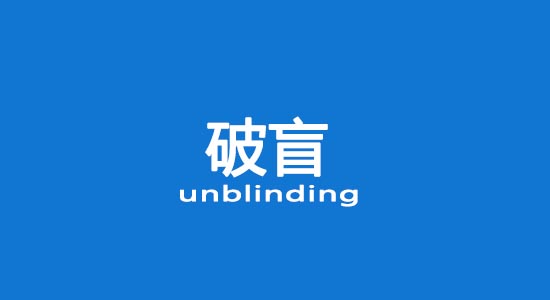 破盲
unblinding